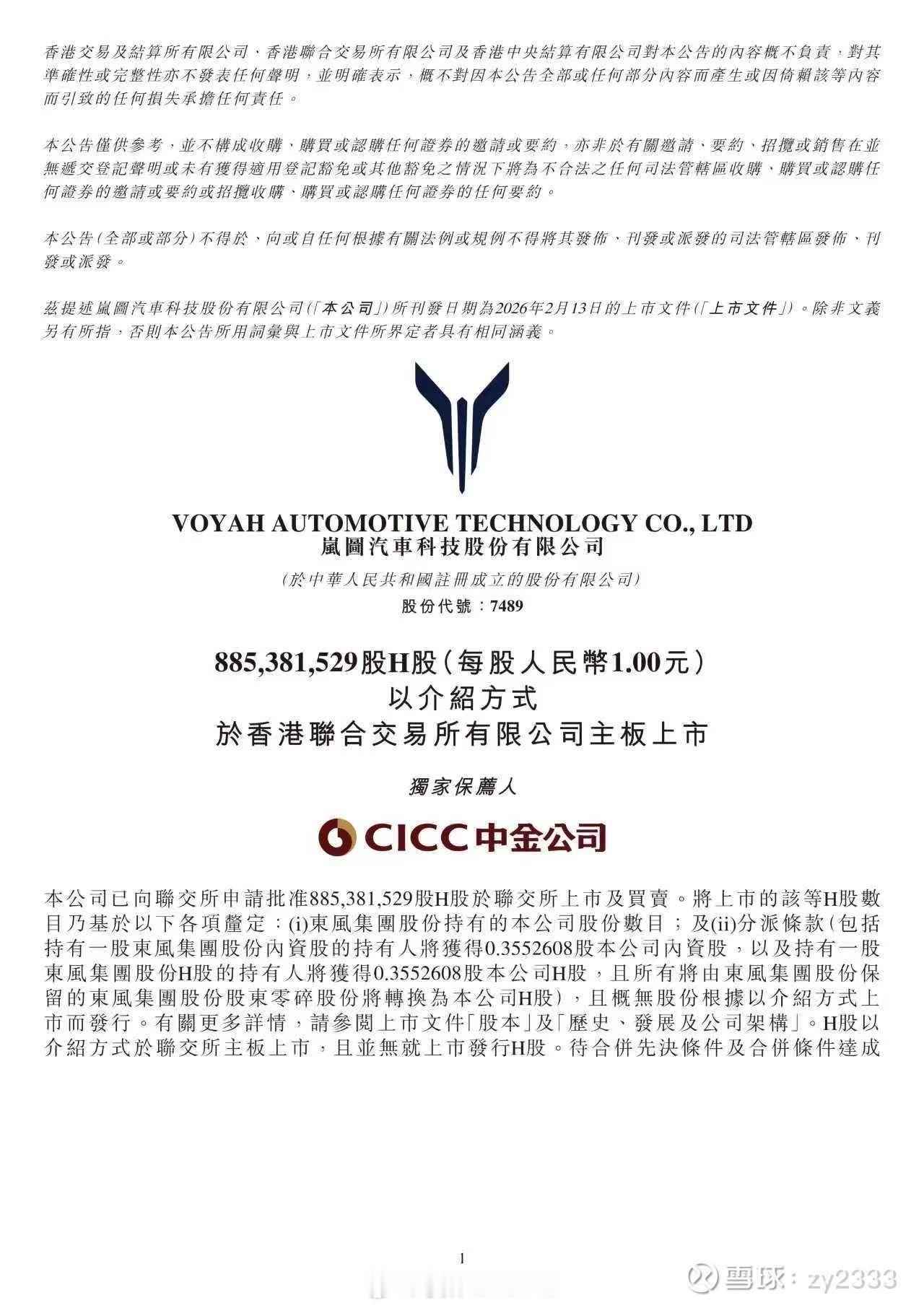 香港交易及結算所有限公司、香港聯合交易所有限公司及香港中央結算有限公司對本公告的內容概不負責，對其準確性或完整性亦不發表任何聲明，並明確表示，概不對因本公告全部或任何部分內容而產生或因倚賴該等內容而引致的任何損失承擔任何責任。

本公告僅供參考，並不構成收購、購買或認購任何證券的邀請或要約，亦非於有關邀請、要約、招攬或銷售在並無遞交登記聲明或未有獲得適用登記豁免或其他豁免之情況下將為不合法之任何司法管轄區收購、購買或認購任何證券的邀請或要約或招攬收購、購買或認購任何證券的任何要約。

本公告(全部或部分)不得於、向或自任何根據有關法例或規例不得將其發佈、刊發或派發的司法管轄區發佈、刊發或派發。

茲提述嵐圖汽車科技股份有限公司(「本公司」)所刊發日期為2026年2月13日的上市文件(「上市文件」)。除非文義另有所指，否則本公告所用詞彙與上市文件所界定者具有相同涵義。

VOYAH AUTOMOTIVE TECHNOLOGY CO., LTD
嵐圖汽車科技股份有限公司

(於中華人民共和國註冊成立的股份有限公司)
股份代號：7489

885,381,529股H股(每股人民幣1.00元)
以介紹方式
於香港聯合交易所有限公司主板上市

獨家保薦人

CICC中金公司

本公司已向聯交所申請批准885,381,529股H股於聯交所上市及買賣。將上市的該等H股數目乃基於以下各項釐定：(i)東風集團股份持有的本公司股份數目；及(ii)分派條款(包括持有一股東風集團股份內資股的持有人將獲得0.3552608股本公司內資股，以及持有一股東風集團股份H股的持有人將獲得0.3552608股本公司H股，且所有將由東風集團股份保留的東風集團股份股東零碎股份將轉換為本公司H股)，且概無股份根據以介紹方式上市而發行。有關更多詳情，請參閱上市文件「股本」及「歷史、發展及公司架構」。H股以介紹方式於聯交所主板上市，且並無就上市發行H股。待合併先決條件及合併條件達成

1

雪球：zy2333